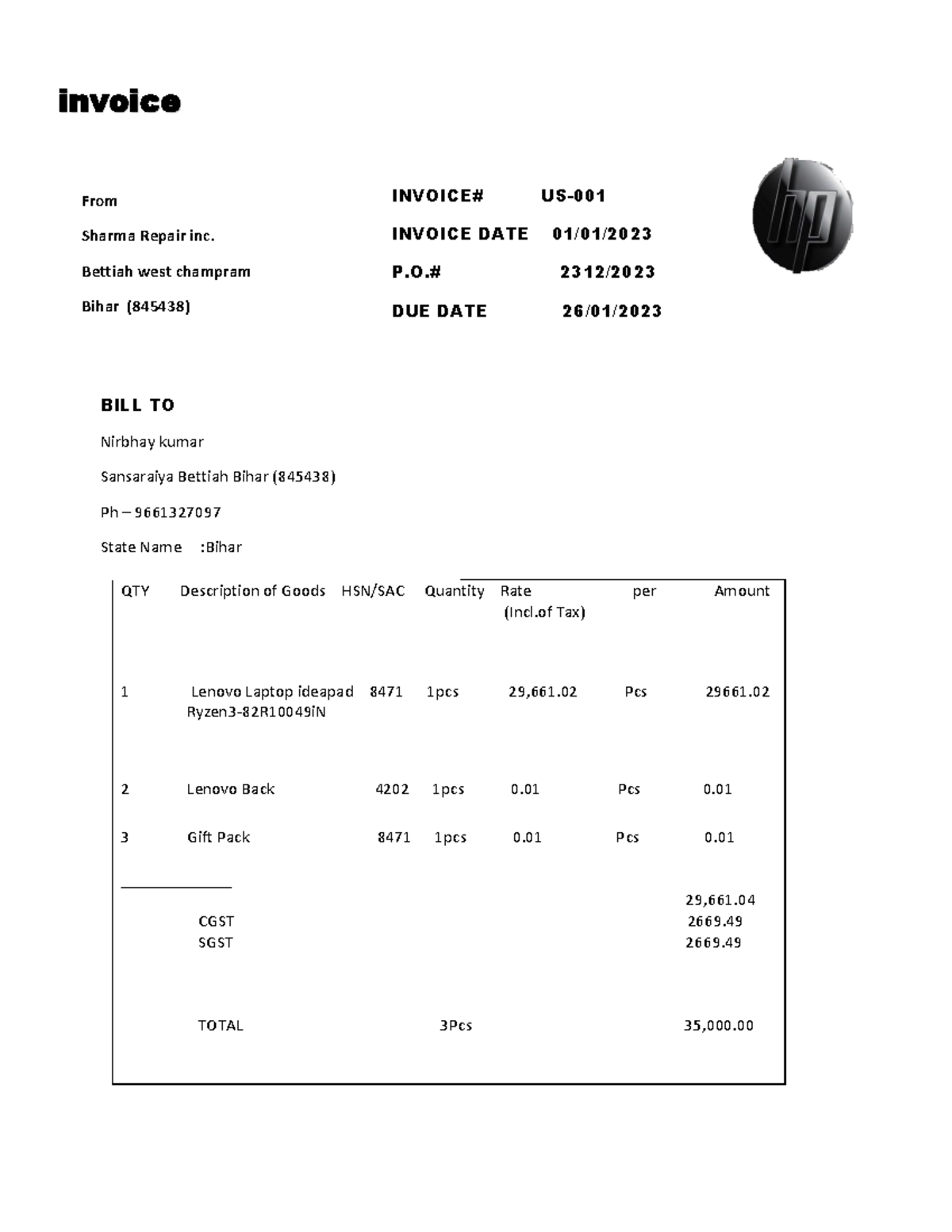 invoice

From

Sharma Repair inc.

Bettiah west champram

Bihar (845438)

INVOICE# US-001

INVOICE DATE 01/01/2023

P.O.# 2312/2023

DUE DATE 26/01/2023

hp

BILL TO

Nirbhay kumar

Sansaraiya Bettiah Bihar (845438)

Ph – 9661327097

State Name :Bihar

| QTY | Description of Goods | HSN/SAC | Quantity | Rate (Incl.of Tax) | per | Amount |
|---|---|---|---|---|---|---|
| 1 | Lenovo Laptop ideapad Ryzen3-82R10049iN | 8471 | 1pcs | 29,661.02 | Pcs | 29661.02 |
| 2 | Lenovo Back | 4202 | 1pcs | 0.01 | Pcs | 0.01 |
| 3 | Gift Pack | 8471 | 1pcs | 0.01 | Pcs | 0.01 |
| | | | | | | 29,661.04 |
| | CGST | | | | | 2669.49 |
| | SGST | | | | | 2669.49 |
| | TOTAL | | 3Pcs | | | 35,000.00 |